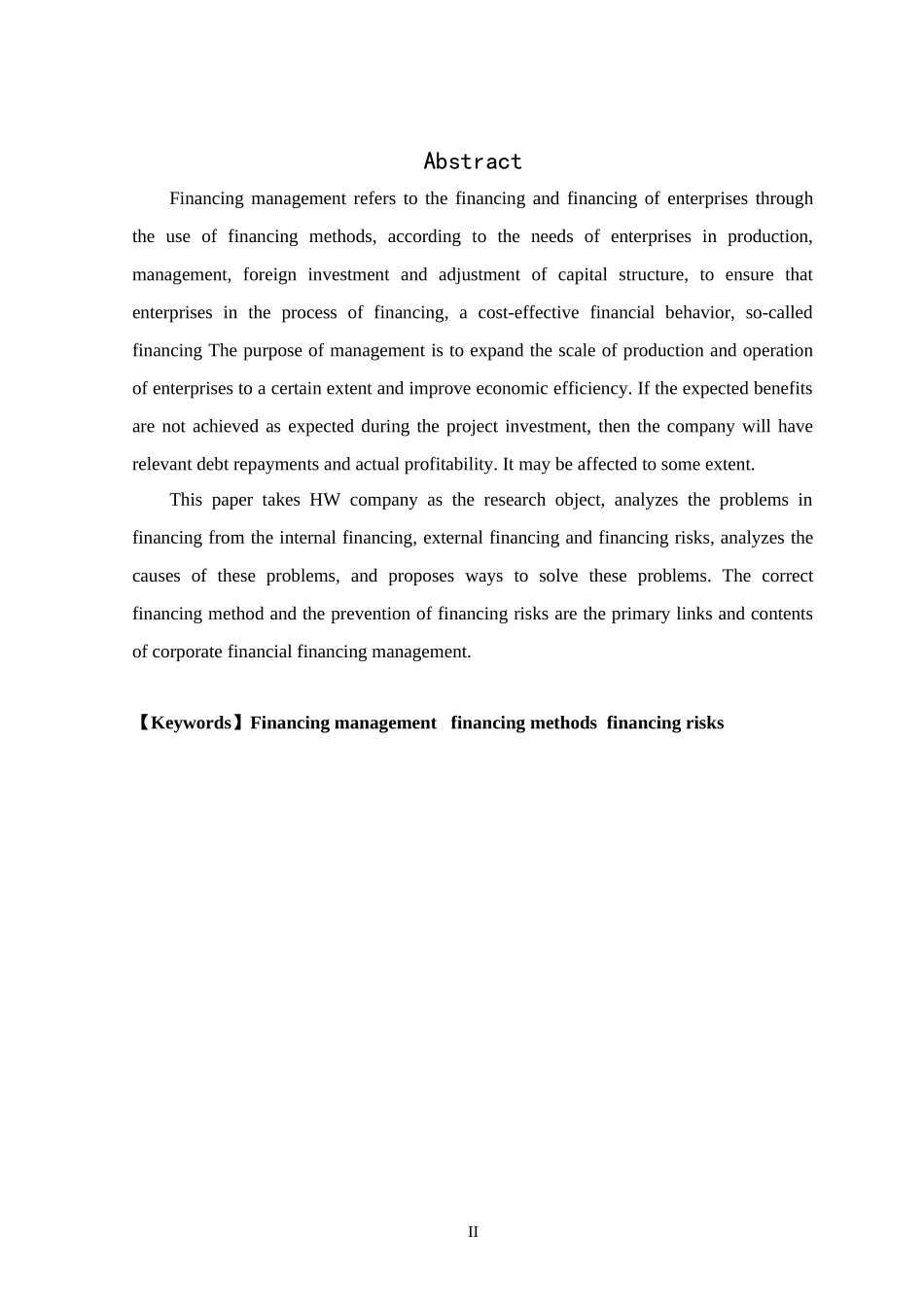 Abstract

Financing management refers to the financing and financing of enterprises through the use of financing methods, according to the needs of enterprises in production, management, foreign investment and adjustment of capital structure, to ensure that enterprises in the process of financing, a cost-effective financial behavior, so-called financing The purpose of management is to expand the scale of production and operation of enterprises to a certain extent and improve economic efficiency. If the expected benefits are not achieved as expected during the project investment, then the company will have relevant debt repayments and actual profitability. It may be affected to some extent.

This paper takes HW company as the research object, analyzes the problems in financing from the internal financing, external financing and financing risks, analyzes the causes of these problems, and proposes ways to solve these problems. The correct financing method and the prevention of financing risks are the primary links and contents of corporate financial financing management.

【Keywords】Financing management financing methods financing risks

II